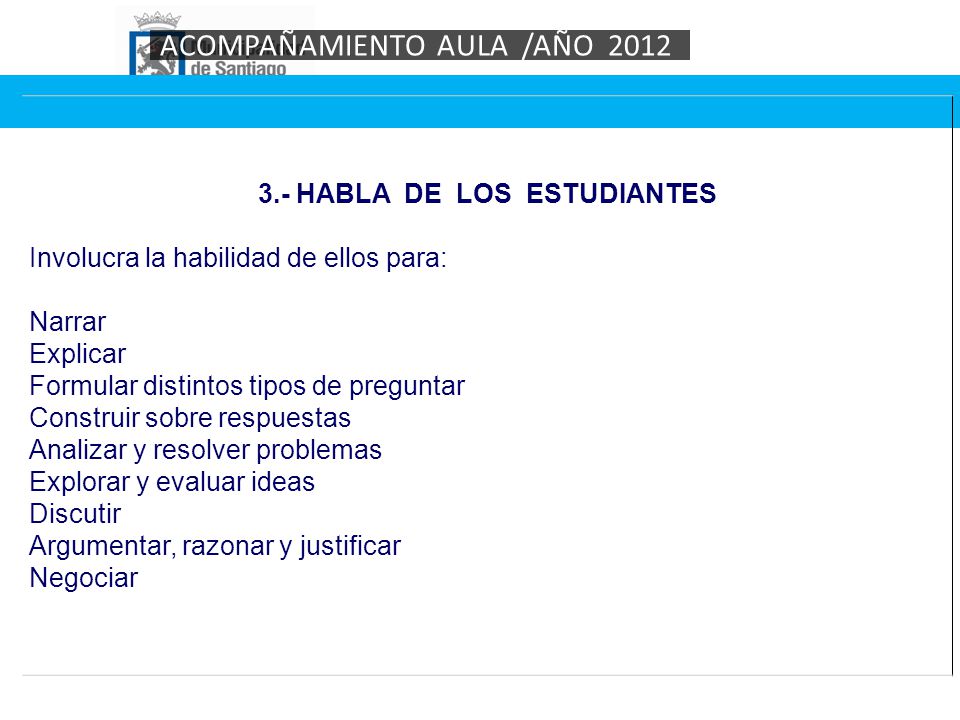 ACOMPAÑAMIENTO AULA /AÑO 2012

de Santiago

3.- HABLA DE LOS ESTUDIANTES

Involucra la habilidad de ellos para:

Narrar
Explicar
Formular distintos tipos de preguntar
Construir sobre respuestas
Analizar y resolver problemas
Explorar y evaluar ideas
Discutir
Argumentar, razonar y justificar
Negociar